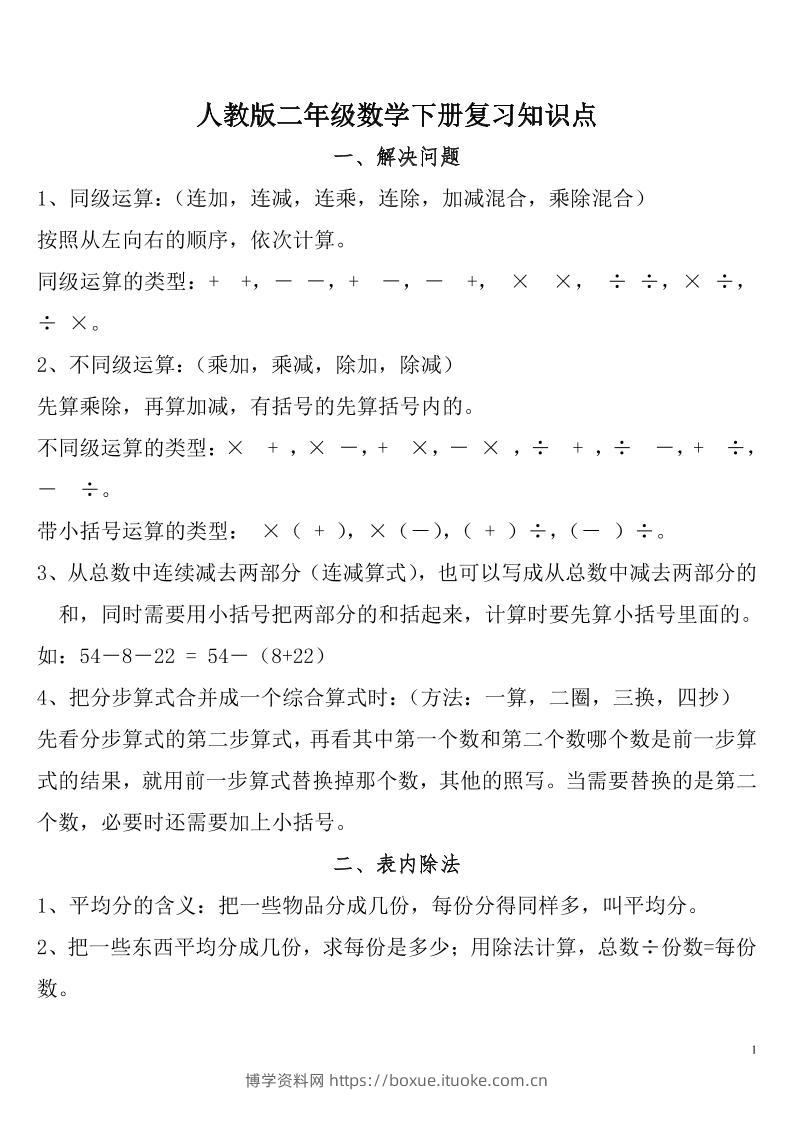 人教版二年级数学下册复习知识点

一、解决问题

1、同级运算：（连加，连减，连乘，连除，加减混合，乘除混合）

按照从左向右的顺序，依次计算。

同级运算的类型：+ +，－ －，+ －，－ +， × ×， ÷ ÷，× ÷，÷ ×。

2、不同级运算：（乘加，乘减，除加，除减）

先算乘除，再算加减，有括号的先算括号内的。

不同级运算的类型：× +，× －，+ ×，－ ×，÷ +，÷ －，+ ÷，－ ÷。

带小括号运算的类型： ×（ + ），×（－），（ + ）÷，（－ ）÷。

3、从总数中连续减去两部分（连减算式），也可以写成从总数中减去两部分的和，同时需要用小括号把两部分的和括起来，计算时要先算小括号里面的。

如：54－8－22 = 54－（8+22）

4、把分步算式合并成一个综合算式时：（方法：一算，二圈，三换，四抄）

先看分步算式的第二步算式，再看其中第一个数和第二个数哪个数是前一步算式的结果，就用前一步算式替换掉那个数，其他的照写。当需要替换的是第二个数，必要时还需要加上小括号。

二、表内除法

1、平均分的含义：把一些物品分成几份，每份分得同样多，叫平均分。

2、把一些东西平均分成几份，求每份是多少；用除法计算，总数÷份数=每份数。

1

博学资料网 https://boxue.ituoke.com.cn